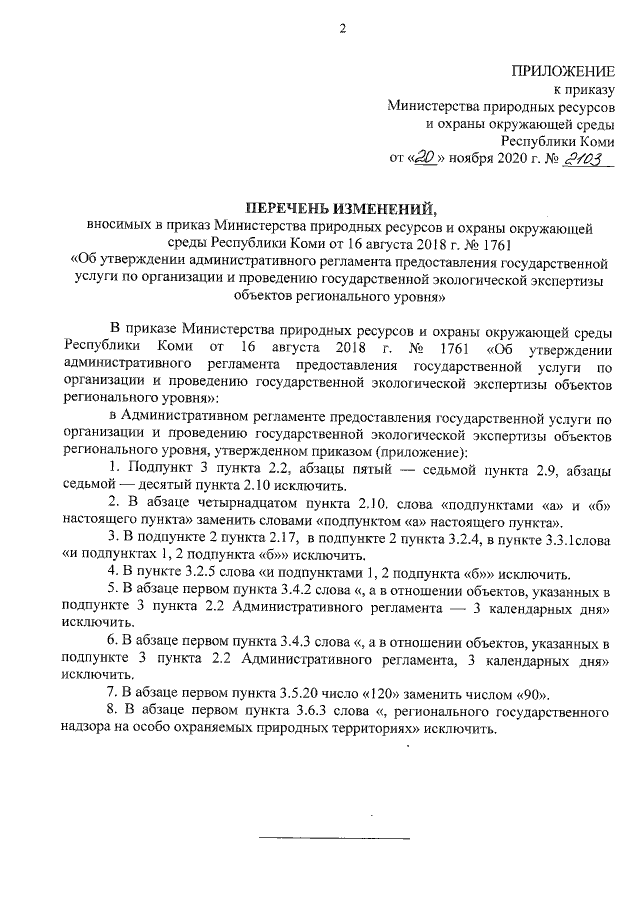 2

ПРИЛОЖЕНИЕ
к приказу
Министерства природных ресурсов
и охраны окружающей среды
Республики Коми
от «20» ноября 2020 г. № 2103

ПЕРЕЧЕНЬ ИЗМЕНЕНИЙ,
вносимых в приказ Министерства природных ресурсов и охраны окружающей среды Республики Коми от 16 августа 2018 г. № 1761
«Об утверждении административного регламента предоставления государственной услуги по организации и проведению государственной экологической экспертизы объектов регионального уровня»

В приказе Министерства природных ресурсов и охраны окружающей среды Республики Коми от 16 августа 2018 г. № 1761 «Об утверждении административного регламента предоставления государственной услуги по организации и проведению государственной экологической экспертизы объектов регионального уровня»:

в Административном регламенте предоставления государственной услуги по организации и проведению государственной экологической экспертизы объектов регионального уровня, утвержденном приказом (приложение):

1. Подпункт 3 пункта 2.2, абзацы пятый — седьмой пункта 2.9, абзацы седьмой — десятый пункта 2.10 исключить.

2. В абзаце четырнадцатом пункта 2.10. слова «подпунктами «а» и «б» настоящего пункта» заменить словами «подпунктом «а» настоящего пункта».

3. В подпункте 2 пункта 2.17, в подпункте 2 пункта 3.2.4, в пункте 3.3.1слова «и подпунктах 1, 2 подпункта «б»» исключить.

4. В пункте 3.2.5 слова «и подпунктами 1, 2 подпункта «б»» исключить.

5. В абзаце первом пункта 3.4.2 слова «, а в отношении объектов, указанных в подпункте 3 пункта 2.2 Административного регламента — 3 календарных дня» исключить.

6. В абзаце первом пункта 3.4.3 слова «, а в отношении объектов, указанных в подпункте 3 пункта 2.2 Административного регламента, 3 календарных дня» исключить.

7. В абзаце первом пункта 3.5.20 число «120» заменить числом «90».

8. В абзаце первом пункта 3.6.3 слова «, регионального государственного надзора на особо охраняемых природных территориях» исключить.